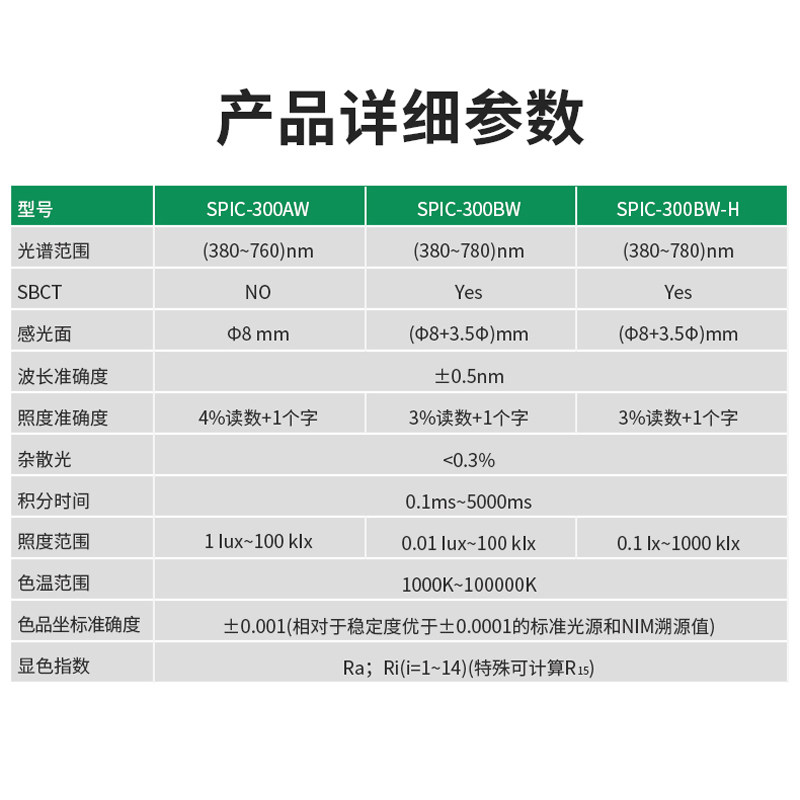 产品详细参数

| 型号 | SPIC-300AW | SPIC-300BW | SPIC-300BW-H |
|---|---|---|---|
| 光谱范围 | (380~760)nm | (380~780)nm | (380~780)nm |
| SBCT | NO | Yes | Yes |
| 感光面 | Φ8 mm | (Φ8+3.5Φ)mm | (Φ8+3.5Φ)mm |
| 波长准确度 | ±0.5nm | | |
| 照度准确度 | 4%读数+1个字 | 3%读数+1个字 | 3%读数+1个字 |
| 杂散光 | <0.3% | | |
| 积分时间 | 0.1ms~5000ms | | |
| 照度范围 | 1 lux~100 klx | 0.01 lux~100 klx | 0.1 lx~1000 klx |
| 色温范围 | 1000K~100000K | | |
| 色品坐标准确度 | ±0.001(相对于稳定度优于±0.0001的标准光源和NIM溯源值) | | |
| 显色指数 | Ra；Ri(i=1~14)(特殊可计算$R_{15}$) | | |